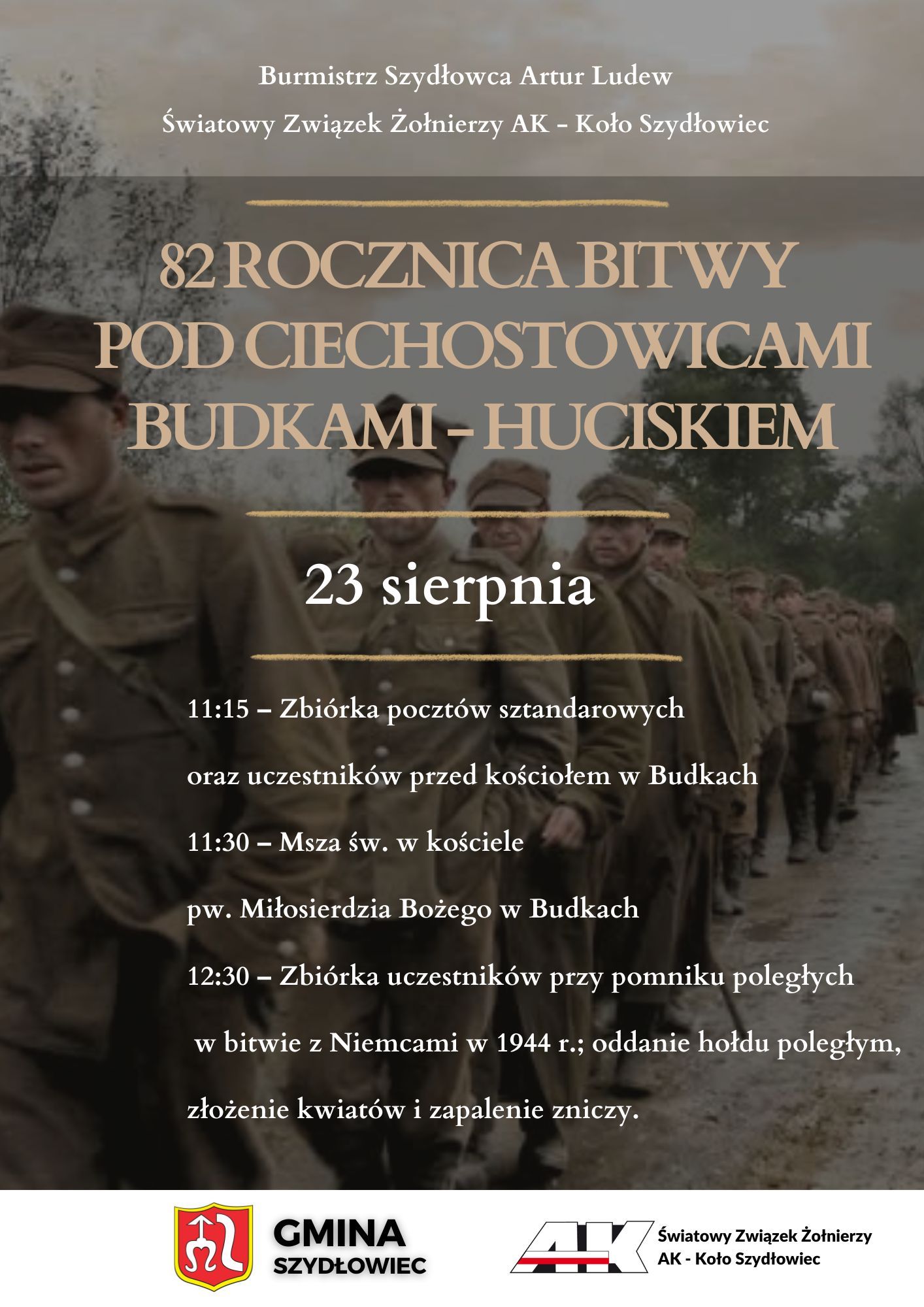 Burmistrz Szydłowca Artur Ludew

Światowy Związek Żołnierzy AK - Koło Szydłowiec

82 ROCZNICA BITWY POD CIECHOSTOWICAMI BUDKAMI - HUCISKIEM

23 sierpnia

11:15 – Zbiórka pocztów sztandarowych oraz uczestników przed kościołem w Budkach

11:30 – Msza św. w kościele pw. Miłosierdzia Bożego w Budkach

12:30 – Zbiórka uczestników przy pomniku poległych w bitwie z Niemcami w 1944 r.; oddanie hołdu poległym, złożenie kwiatów i zapalenie zniczy.

GMINA
SZYDŁOWIEC

AK

Światowy Związek Żołnierzy
AK - Koło Szydłowiec